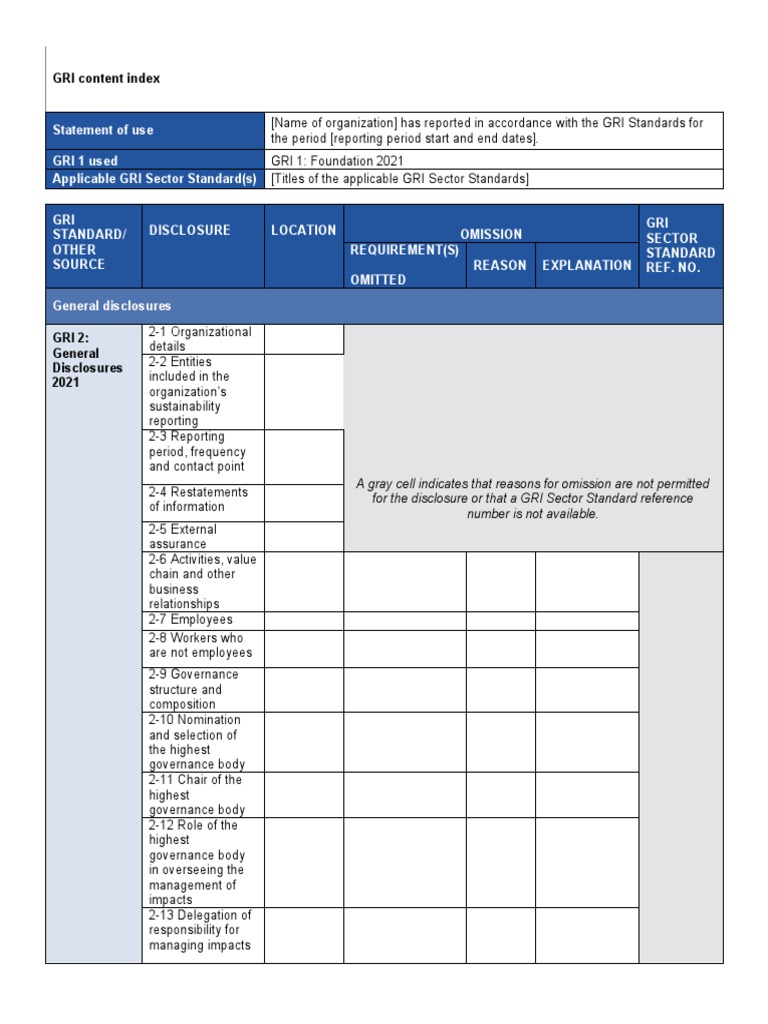 GRI content index

| Statement of use | [Name of organization] has reported in accordance with the GRI Standards for the period [reporting period start and end dates]. |
|---|---|
| GRI 1 used | GRI 1: Foundation 2021 |
| Applicable GRI Sector Standard(s) | [Titles of the applicable GRI Sector Standards] |

| GRI STANDARD/ OTHER SOURCE | DISCLOSURE | LOCATION | OMISSION: REQUIREMENT(S) OMITTED | OMISSION: REASON | OMISSION: EXPLANATION | GRI SECTOR STANDARD REF. NO. |
|---|---|---|---|---|---|---|
| General disclosures | | | | | | |
| GRI 2: General Disclosures 2021 | 2-1 Organizational details | | A gray cell indicates that reasons for omission are not permitted for the disclosure or that a GRI Sector Standard reference number is not available. | | | |
| | 2-2 Entities included in the organization's sustainability reporting | | | | | |
| | 2-3 Reporting period, frequency and contact point | | | | | |
| | 2-4 Restatements of information | | | | | |
| | 2-5 External assurance | | | | | |
| | 2-6 Activities, value chain and other business relationships | | | | | |
| | 2-7 Employees | | | | | |
| | 2-8 Workers who are not employees | | | | | |
| | 2-9 Governance structure and composition | | | | | |
| | 2-10 Nomination and selection of the highest governance body | | | | | |
| | 2-11 Chair of the highest governance body | | | | | |
| | 2-12 Role of the highest governance body in overseeing the management of impacts | | | | | |
| | 2-13 Delegation of responsibility for managing impacts | | | | | |